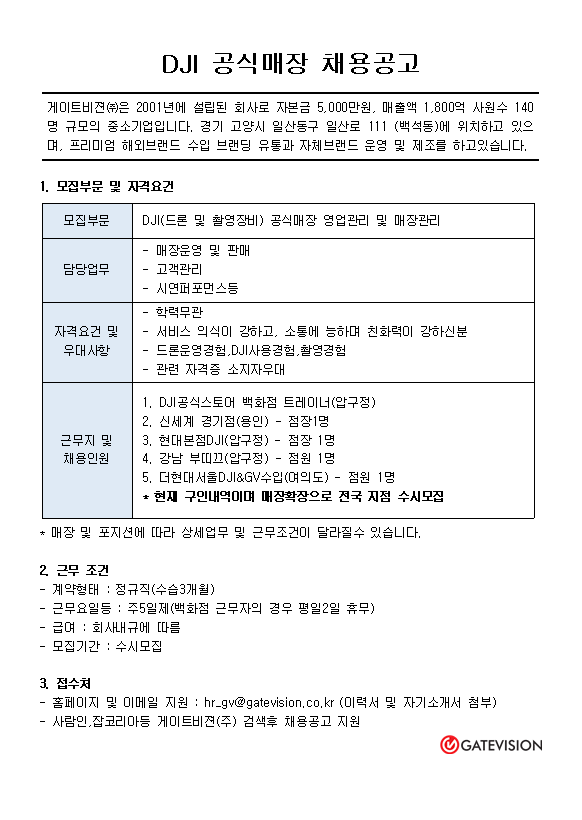 DJI 공식매장 채용공고

게이트비젼㈜은 2001년에 설립된 회사로 자본금 5,000만원, 매출액 1,800억 사원수 140명 규모의 중소기업입니다. 경기 고양시 일산동구 일산로 111 (백석동)에 위치하고 있으며, 프리미엄 해외브랜드 수입 브랜딩 유통과 자체브랜드 운영 및 제조를 하고있습니다.

1. 모집부문 및 자격요건

| 모집부문 | DJI(드론 및 촬영장비) 공식매장 영업관리 및 매장관리 |
|---|---|
| 담당업무 | - 매장운영 및 판매<br>- 고객관리<br>- 시연퍼포먼스등 |
| 자격요건 및 우대사항 | - 학력무관<br>- 서비스 의식이 강하고, 소통에 능하며 친화력이 강하신분<br>- 드론운영경험,DJI사용경험,촬영경험<br>- 관련 자격증 소지자우대 |
| 근무지 및 채용인원 | 1. DJI공식스토어 백화점 트레이너(압구정)<br>2. 신세계 경기점(용인) - 점장1명<br>3. 현대본점DJI(압구정) - 점장 1명<br>4. 강남 부띠끄(압구정) - 점원 1명<br>5. 더현대서울DJI&GV수입(여의도) - 점원 1명<br>* 현재 구인내역이며 매장확장으로 전국 지점 수시모집 |

* 매장 및 포지션에 따라 상세업무 및 근무조건이 달라질수 있습니다.

2. 근무 조건
- 계약형태 : 정규직(수습3개월)
- 근무요일등 : 주5일제(백화점 근무자의 경우 평일2일 휴무)
- 급여 : 회사내규에 따름
- 모집기간 : 수시모집

3. 접수처
- 홈페이지 및 이메일 지원 : hr_gv@gatevision.co.kr (이력서 및 자기소개서 첨부)
- 사람인,잡코리아등 게이트비젼(주) 검색후 채용공고 지원

GATEVISION